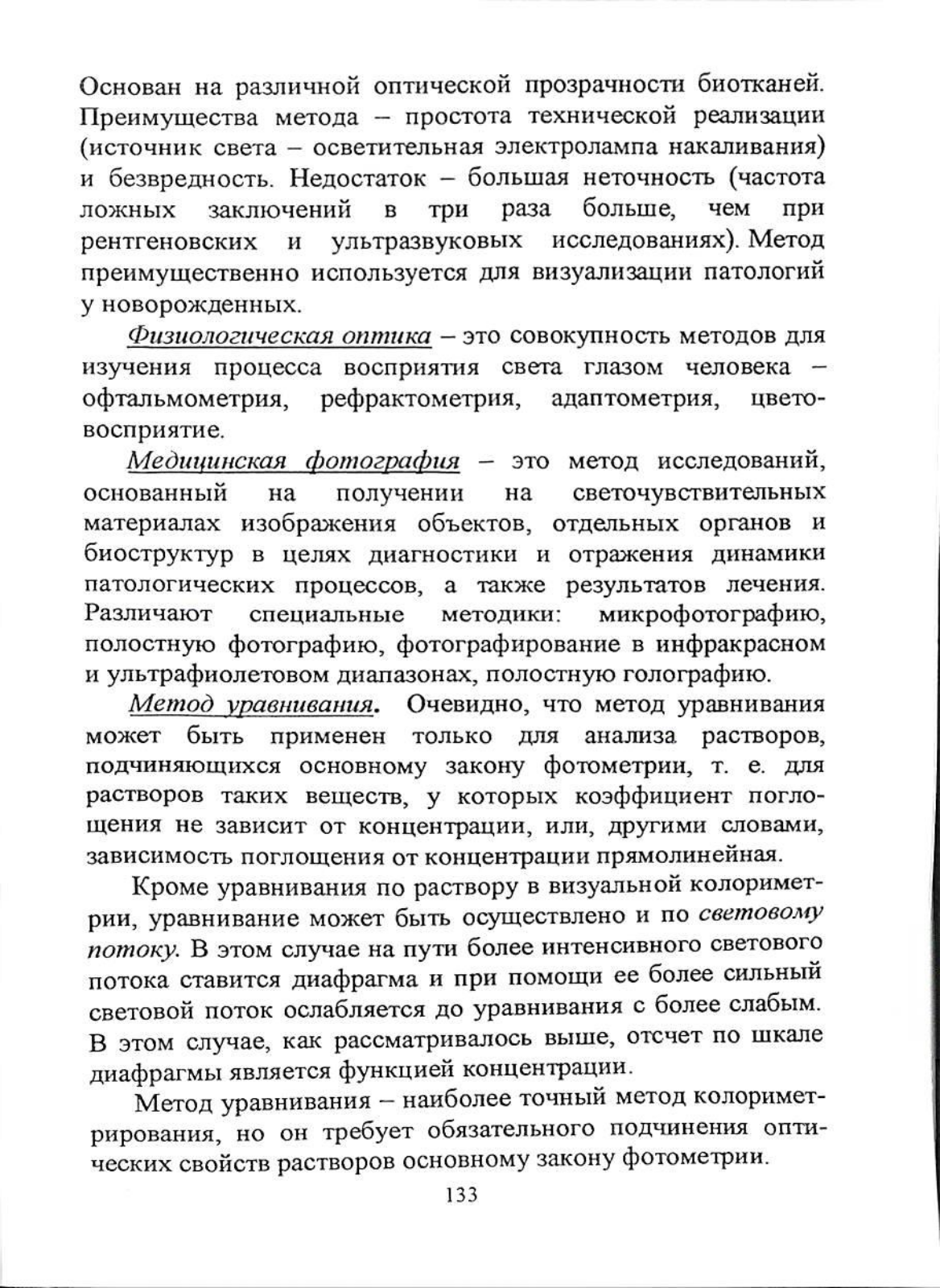 Основан на различной оптической прозрачности биотканей. Преимущества метода – простота технической реализации (источник света – осветительная электролампа накаливания) и безвредность. Недостаток – большая неточность (частота ложных заключений в три раза больше, чем при рентгеновских и ультразвуковых исследованиях). Метод преимущественно используется для визуализации патологий у новорожденных.

Физиологическая оптика – это совокупность методов для изучения процесса восприятия света глазом человека – офтальмометрия, рефрактометрия, адаптометрия, цветовосприятие.

Медицинская фотография – это метод исследований, основанный на получении на светочувствительных материалах изображения объектов, отдельных органов и биоструктур в целях диагностики и отражения динамики патологических процессов, а также результатов лечения. Различают специальные методики: микрофотографию, полостную фотографию, фотографирование в инфракрасном и ультрафиолетовом диапазонах, полостную голографию.

Метод уравнивания. Очевидно, что метод уравнивания может быть применен только для анализа растворов, подчиняющихся основному закону фотометрии, т. е. для растворов таких веществ, у которых коэффициент поглощения не зависит от концентрации, или, другими словами, зависимость поглощения от концентрации прямолинейная.

Кроме уравнивания по раствору в визуальной колориметрии, уравнивание может быть осуществлено и по световому потоку. В этом случае на пути более интенсивного светового потока ставится диафрагма и при помощи ее более сильный световой поток ослабляется до уравнивания с более слабым. В этом случае, как рассматривалось выше, отсчет по шкале диафрагмы является функцией концентрации.

Метод уравнивания – наиболее точный метод колориметрирования, но он требует обязательного подчинения оптических свойств растворов основному закону фотометрии.

133